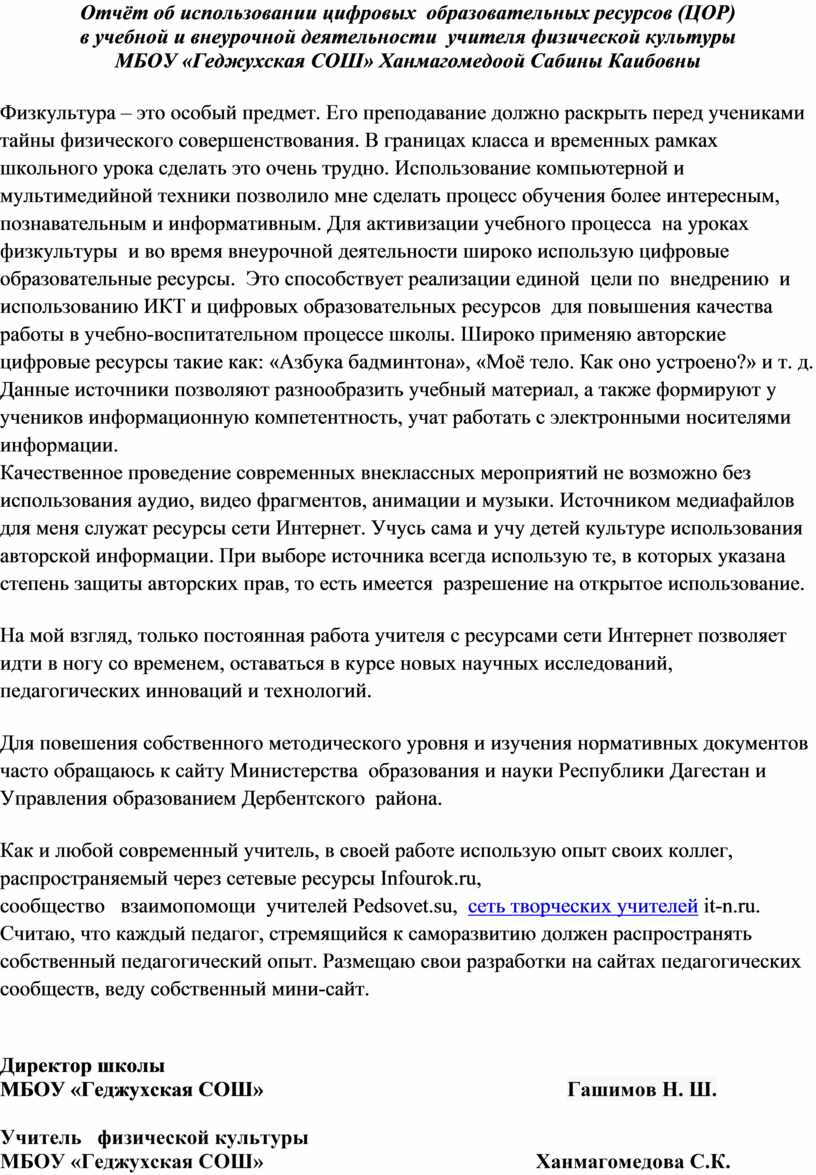 Отчёт об использовании цифровых образовательных ресурсов (ЦОР) в учебной и внеурочной деятельности учителя физической культуры МБОУ «Геджухская СОШ» Ханмагомедоой Сабины Каибовны

Физкультура – это особый предмет. Его преподавание должно раскрыть перед учениками тайны физического совершенствования. В границах класса и временных рамках школьного урока сделать это очень трудно. Использование компьютерной и мультимедийной техники позволило мне сделать процесс обучения более интересным, познавательным и информативным. Для активизации учебного процесса на уроках физкультуры и во время внеурочной деятельности широко использую цифровые образовательные ресурсы. Это способствует реализации единой цели по внедрению и использованию ИКТ и цифровых образовательных ресурсов для повышения качества работы в учебно-воспитательном процессе школы. Широко применяю авторские цифровые ресурсы такие как: «Азбука бадминтона», «Моё тело. Как оно устроено?» и т. д. Данные источники позволяют разнообразить учебный материал, а также формируют у учеников информационную компетентность, учат работать с электронными носителями информации.
Качественное проведение современных внеклассных мероприятий не возможно без использования аудио, видео фрагментов, анимации и музыки. Источником медиафайлов для меня служат ресурсы сети Интернет. Учусь сама и учу детей культуре использования авторской информации. При выборе источника всегда использую те, в которых указана степень защиты авторских прав, то есть имеется разрешение на открытое использование.

На мой взгляд, только постоянная работа учителя с ресурсами сети Интернет позволяет идти в ногу со временем, оставаться в курсе новых научных исследований, педагогических инноваций и технологий.

Для повешения собственного методического уровня и изучения нормативных документов часто обращаюсь к сайту Министерства образования и науки Республики Дагестан и Управления образованием Дербентского района.

Как и любой современный учитель, в своей работе использую опыт своих коллег, распространяемый через сетевые ресурсы Infourok.ru,
сообщество взаимопомощи учителей Pedsovet.su, сеть творческих учителей it-n.ru. Считаю, что каждый педагог, стремящийся к саморазвитию должен распространять собственный педагогический опыт. Размещаю свои разработки на сайтах педагогических сообществ, веду собственный мини-сайт.

Директор школы
МБОУ «Геджухская СОШ» Гашимов Н. Ш.

Учитель физической культуры
МБОУ «Геджухская СОШ» Ханмагомедова С.К.